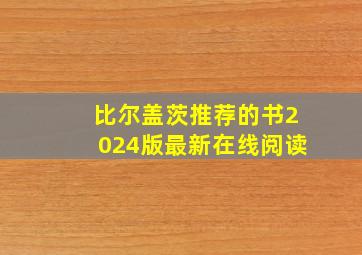 比尔盖茨推荐的书2024版最新在线阅读